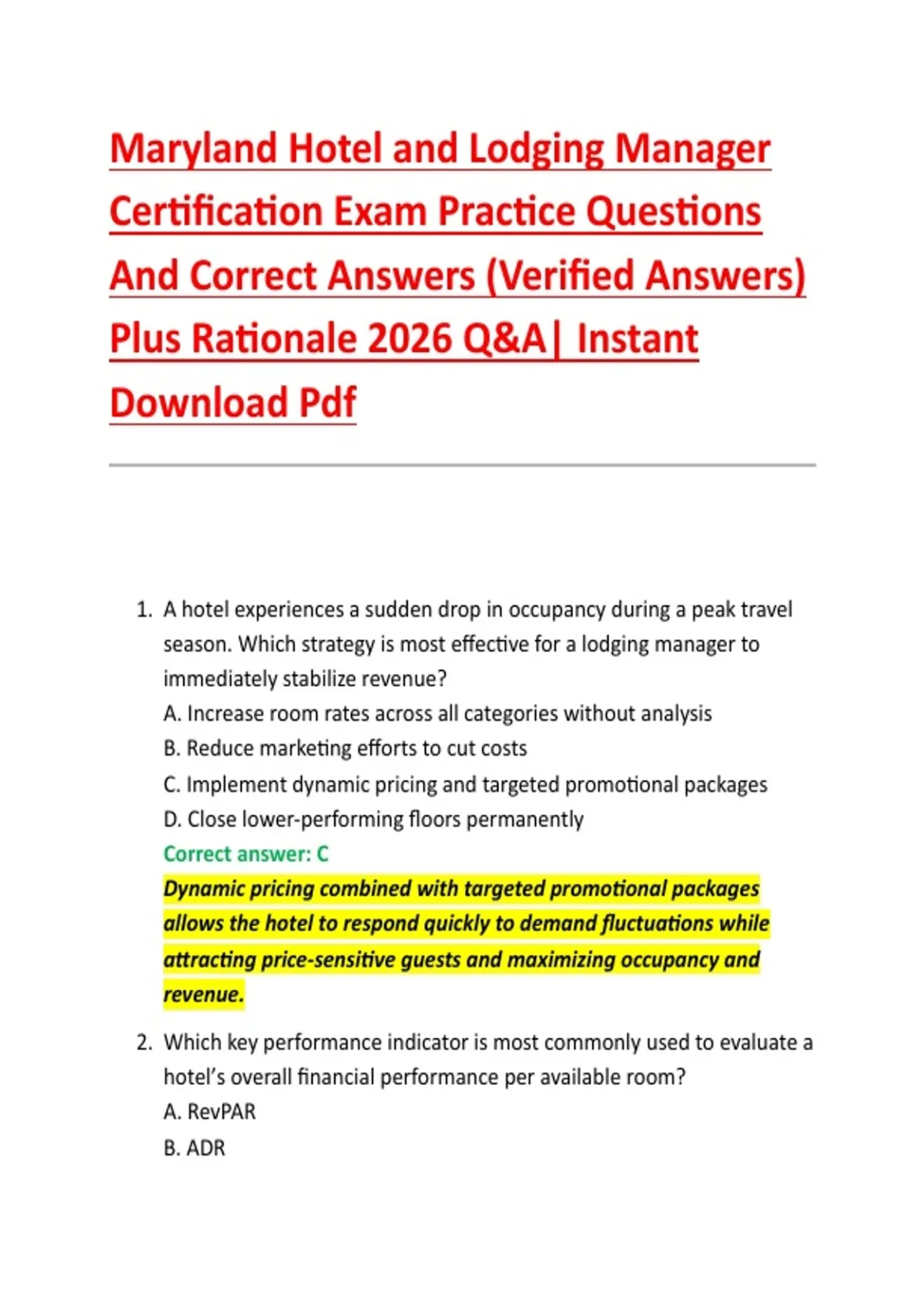 Maryland Hotel and Lodging Manager Certification Exam Practice Questions And Correct Answers (Verified Answers) Plus Rationale 2026 Q&A| Instant Download Pdf

1. A hotel experiences a sudden drop in occupancy during a peak travel season. Which strategy is most effective for a lodging manager to immediately stabilize revenue?
A. Increase room rates across all categories without analysis
B. Reduce marketing efforts to cut costs
C. Implement dynamic pricing and targeted promotional packages
D. Close lower-performing floors permanently
Correct answer: C
Dynamic pricing combined with targeted promotional packages allows the hotel to respond quickly to demand fluctuations while attracting price-sensitive guests and maximizing occupancy and revenue.

2. Which key performance indicator is most commonly used to evaluate a hotel's overall financial performance per available room?
A. RevPAR
B. ADR